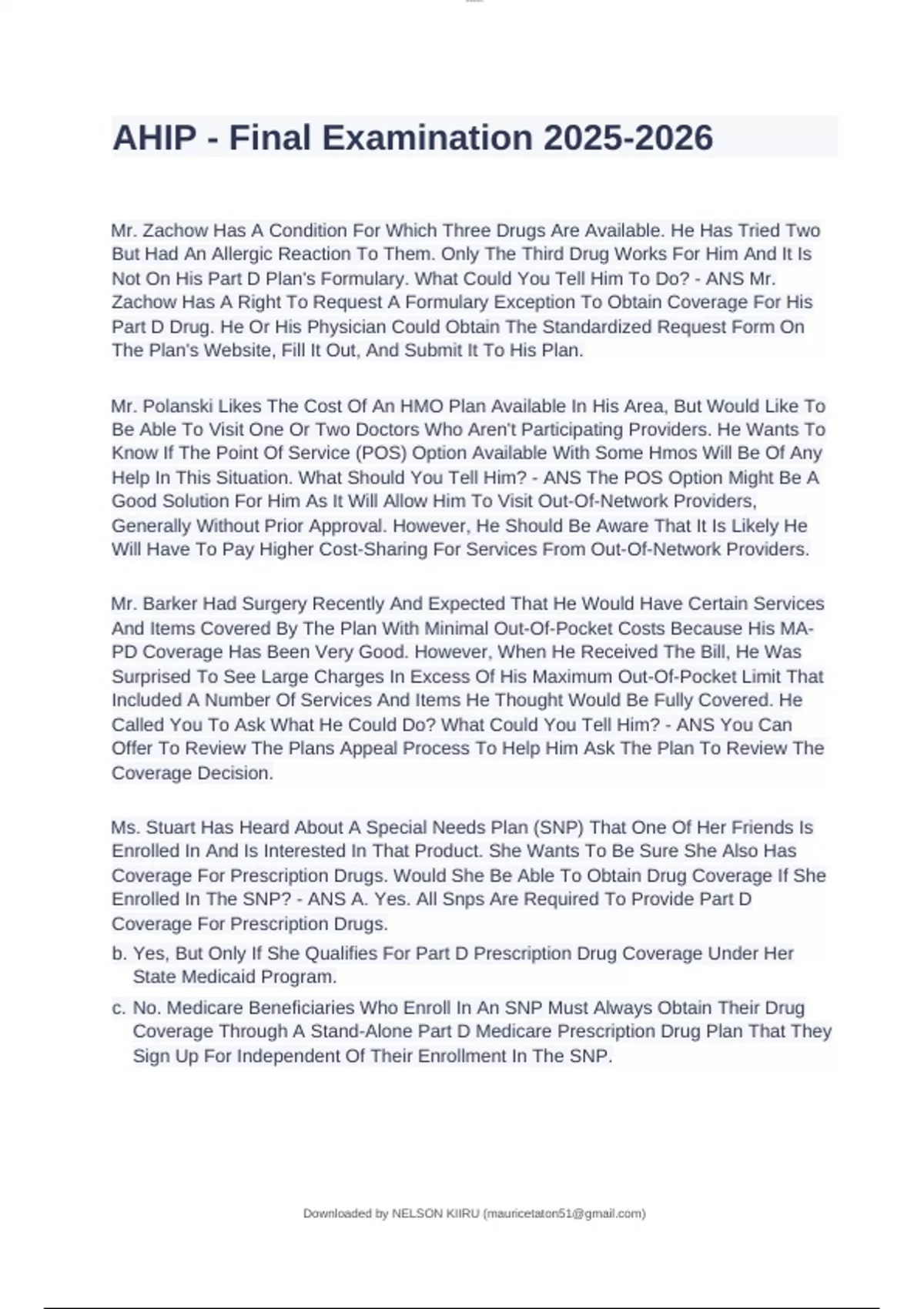 AHIP - Final Examination 2025-2026

Mr. Zachow Has A Condition For Which Three Drugs Are Available. He Has Tried Two But Had An Allergic Reaction To Them. Only The Third Drug Works For Him And It Is Not On His Part D Plan's Formulary. What Could You Tell Him To Do? - ANS Mr. Zachow Has A Right To Request A Formulary Exception To Obtain Coverage For His Part D Drug. He Or His Physician Could Obtain The Standardized Request Form On The Plan's Website, Fill It Out, And Submit It To His Plan.

Mr. Polanski Likes The Cost Of An HMO Plan Available In His Area, But Would Like To Be Able To Visit One Or Two Doctors Who Aren't Participating Providers. He Wants To Know If The Point Of Service (POS) Option Available With Some Hmos Will Be Of Any Help In This Situation. What Should You Tell Him? - ANS The POS Option Might Be A Good Solution For Him As It Will Allow Him To Visit Out-Of-Network Providers, Generally Without Prior Approval. However, He Should Be Aware That It Is Likely He Will Have To Pay Higher Cost-Sharing For Services From Out-Of-Network Providers.

Mr. Barker Had Surgery Recently And Expected That He Would Have Certain Services And Items Covered By The Plan With Minimal Out-Of-Pocket Costs Because His MA-PD Coverage Has Been Very Good. However, When He Received The Bill, He Was Surprised To See Large Charges In Excess Of His Maximum Out-Of-Pocket Limit That Included A Number Of Services And Items He Thought Would Be Fully Covered. He Called You To Ask What He Could Do? What Could You Tell Him? - ANS You Can Offer To Review The Plans Appeal Process To Help Him Ask The Plan To Review The Coverage Decision.

Ms. Stuart Has Heard About A Special Needs Plan (SNP) That One Of Her Friends Is Enrolled In And Is Interested In That Product. She Wants To Be Sure She Also Has Coverage For Prescription Drugs. Would She Be Able To Obtain Drug Coverage If She Enrolled In The SNP? - ANS A. Yes. All Snps Are Required To Provide Part D Coverage For Prescription Drugs.

b. Yes, But Only If She Qualifies For Part D Prescription Drug Coverage Under Her State Medicaid Program.

c. No. Medicare Beneficiaries Who Enroll In An SNP Must Always Obtain Their Drug Coverage Through A Stand-Alone Part D Medicare Prescription Drug Plan That They Sign Up For Independent Of Their Enrollment In The SNP.

Downloaded by NELSON KIIRU (mauricetaton51@gmail.com)